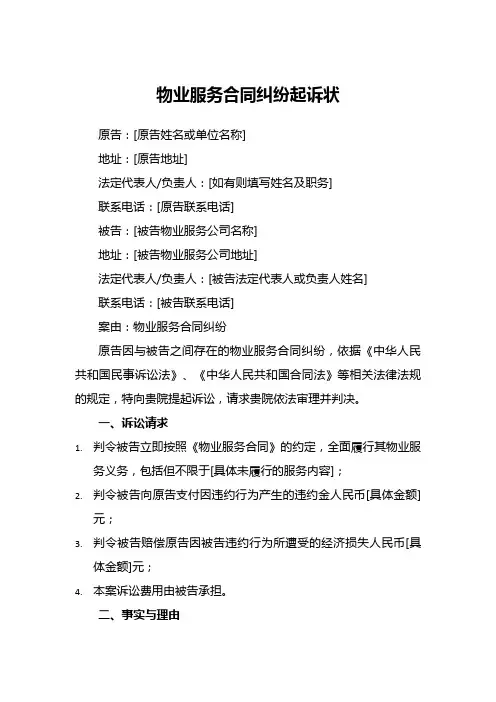 物业服务合同纠纷起诉状

原告：[原告姓名或单位名称]

地址：[原告地址]

法定代表人/负责人：[如有则填写姓名及职务]

联系电话：[原告联系电话]

被告：[被告物业服务公司名称]

地址：[被告物业服务公司地址]

法定代表人/负责人：[被告法定代表人或负责人姓名]

联系电话：[被告联系电话]

案由：物业服务合同纠纷

原告因与被告之间存在的物业服务合同纠纷，依据《中华人民共和国民事诉讼法》、《中华人民共和国合同法》等相关法律法规的规定，特向贵院提起诉讼，请求贵院依法审理并判决。

一、诉讼请求

1. 判令被告立即按照《物业服务合同》的约定，全面履行其物业服务义务，包括但不限于[具体未履行的服务内容]；

2. 判令被告向原告支付因违约行为产生的违约金人民币[具体金额]元；

3. 判令被告赔偿原告因被告违约行为所遭受的经济损失人民币[具体金额]元；

4. 本案诉讼费用由被告承担。

二、事实与理由